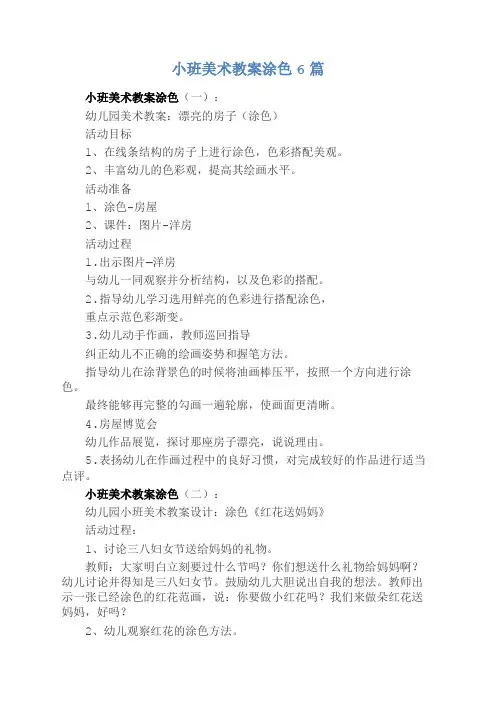 小班美术教案涂色 6 篇

小班美术教案涂色（一）：

幼儿园美术教案：漂亮的房子（涂色）

活动目标

1、在线条结构的房子上进行涂色，色彩搭配美观。

2、丰富幼儿的色彩观，提高其绘画水平。

活动准备

1、涂色-房屋

2、课件：图片-洋房

活动过程

1.出示图片—洋房

与幼儿一同观察并分析结构，以及色彩的搭配。

2.指导幼儿学习选用鲜亮的色彩进行搭配涂色，

重点示范色彩渐变。

3.幼儿动手作画，教师巡回指导

纠正幼儿不正确的绘画姿势和握笔方法。

指导幼儿在涂背景色的时候将油画棒压平，按照一个方向进行涂色。

最终能够再完整的勾画一遍轮廓，使画面更清晰。

4.房屋博览会

幼儿作品展览，探讨那座房子漂亮，说说理由。

5.表扬幼儿在作画过程中的良好习惯，对完成较好的作品进行适当点评。

小班美术教案涂色（二）：

幼儿园小班美术教案设计：涂色《红花送妈妈》

活动过程：

1、讨论三八妇女节送给妈妈的礼物。

教师：大家明白立刻要过什么节吗？你们想送什么礼物给妈妈啊？幼儿讨论并得知是三八妇女节。鼓励幼儿大胆说出自我的想法。教师出示一张已经涂色的红花范画，说：你要做小红花吗？我们来做朵红花送妈妈，好吗？

2、幼儿观察红花的涂色方法。